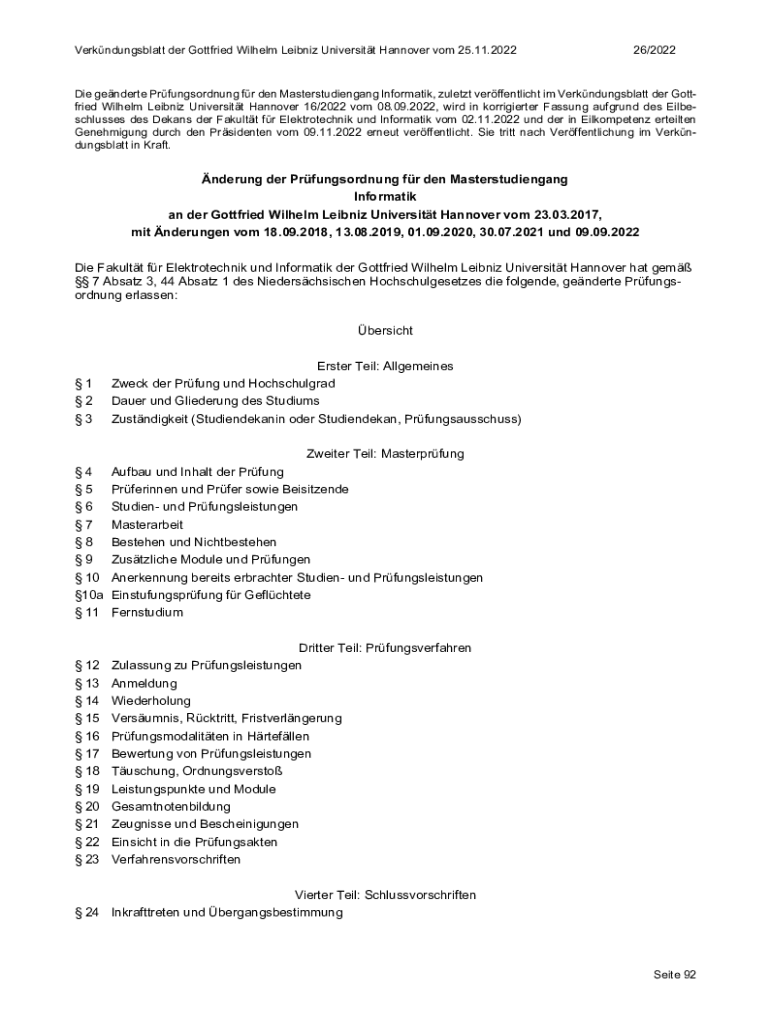 Verkündungsblatt der Gottfried Wilhelm Leibniz Universität Hannover vom 25.11.2022 26/2022

Die geänderte Prüfungsordnung für den Masterstudiengang Informatik, zuletzt veröffentlicht im Verkündungsblatt der Gottfried Wilhelm Leibniz Universität Hannover 16/2022 vom 08.09.2022, wird in korrigierter Fassung aufgrund des Eilbeschlusses des Dekans der Fakultät für Elektrotechnik und Informatik vom 02.11.2022 und der in Eilkompetenz erteilten Genehmigung durch den Präsidenten vom 09.11.2022 erneut veröffentlicht. Sie tritt nach Veröffentlichung im Verkündungsblatt in Kraft.

Änderung der Prüfungsordnung für den Masterstudiengang
Informatik
an der Gottfried Wilhelm Leibniz Universität Hannover vom 23.03.2017,
mit Änderungen vom 18.09.2018, 13.08.2019, 01.09.2020, 30.07.2021 und 09.09.2022

Die Fakultät für Elektrotechnik und Informatik der Gottfried Wilhelm Leibniz Universität Hannover hat gemäß §§ 7 Absatz 3, 44 Absatz 1 des Niedersächsischen Hochschulgesetzes die folgende, geänderte Prüfungsordnung erlassen:

Übersicht

Erster Teil: Allgemeines
§ 1 Zweck der Prüfung und Hochschulgrad
§ 2 Dauer und Gliederung des Studiums
§ 3 Zuständigkeit (Studiendekanin oder Studiendekan, Prüfungsausschuss)

Zweiter Teil: Masterprüfung
§ 4 Aufbau und Inhalt der Prüfung
§ 5 Prüferinnen und Prüfer sowie Beisitzende
§ 6 Studien- und Prüfungsleistungen
§ 7 Masterarbeit
§ 8 Bestehen und Nichtbestehen
§ 9 Zusätzliche Module und Prüfungen
§ 10 Anerkennung bereits erbrachter Studien- und Prüfungsleistungen
§10a Einstufungsprüfung für Geflüchtete
§ 11 Fernstudium

Dritter Teil: Prüfungsverfahren
§ 12 Zulassung zu Prüfungsleistungen
§ 13 Anmeldung
§ 14 Wiederholung
§ 15 Versäumnis, Rücktritt, Fristverlängerung
§ 16 Prüfungsmodalitäten in Härtefällen
§ 17 Bewertung von Prüfungsleistungen
§ 18 Täuschung, Ordnungsverstoß
§ 19 Leistungspunkte und Module
§ 20 Gesamtnotenbildung
§ 21 Zeugnisse und Bescheinigungen
§ 22 Einsicht in die Prüfungsakten
§ 23 Verfahrensvorschriften

Vierter Teil: Schlussvorschriften
§ 24 Inkrafttreten und Übergangsbestimmung

Seite 92